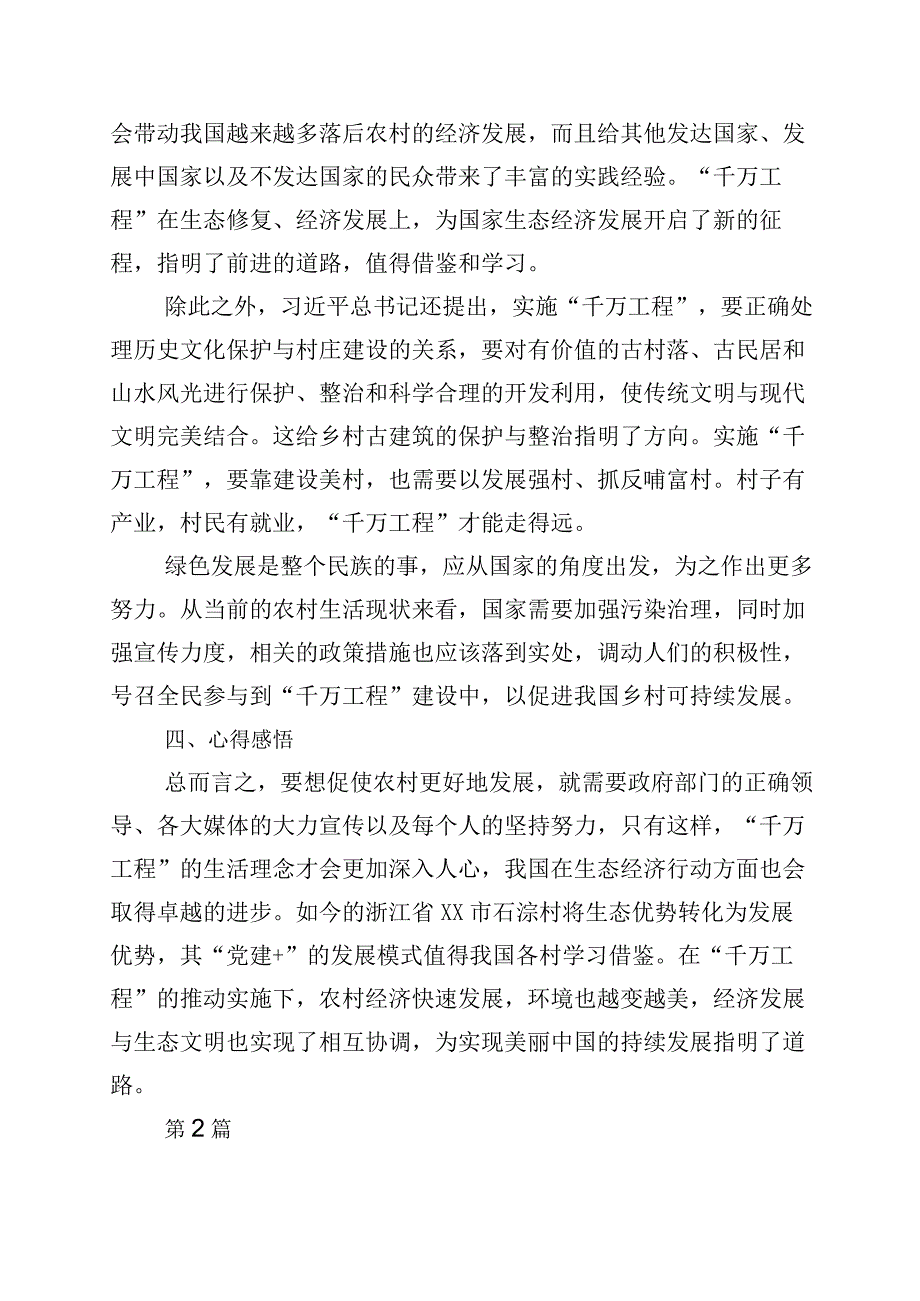 会带动我国越来越多落后农村的经济发展，而且给其他发达国家、发展中国家以及不发达国家的民众带来了丰富的实践经验。“千万工程”在生态修复、经济发展上，为国家生态经济发展开启了新的征程，指明了前进的道路，值得借鉴和学习。

除此之外，习近平总书记还提出，实施“千万工程”，要正确处理历史文化保护与村庄建设的关系，要对有价值的古村落、古民居和山水风光进行保护、整治和科学合理的开发利用，使传统文明与现代文明完美结合。这给乡村古建筑的保护与整治指明了方向。实施“千万工程”，要靠建设美村，也需要以发展强村、抓反哺富村。村子有产业，村民有就业，“千万工程”才能走得远。

绿色发展是整个民族的事，应从国家的角度出发，为之作出更多努力。从当前的农村生活现状来看，国家需要加强污染治理，同时加强宣传力度，相关的政策措施也应该落到实处，调动人们的积极性，号召全民参与到“千万工程”建设中，以促进我国乡村可持续发展。

四、心得感悟

总而言之，要想促使农村更好地发展，就需要政府部门的正确领导、各大媒体的大力宣传以及每个人的坚持努力，只有这样，“千万工程”的生活理念才会更加深入人心，我国在生态经济行动方面也会取得卓越的进步。如今的浙江省XX市石淙村将生态优势转化为发展优势，其“党建+”的发展模式值得我国各村学习借鉴。在“千万工程”的推动实施下，农村经济快速发展，环境也越变越美，经济发展与生态文明也实现了相互协调，为实现美丽中国的持续发展指明了道路。

第2篇